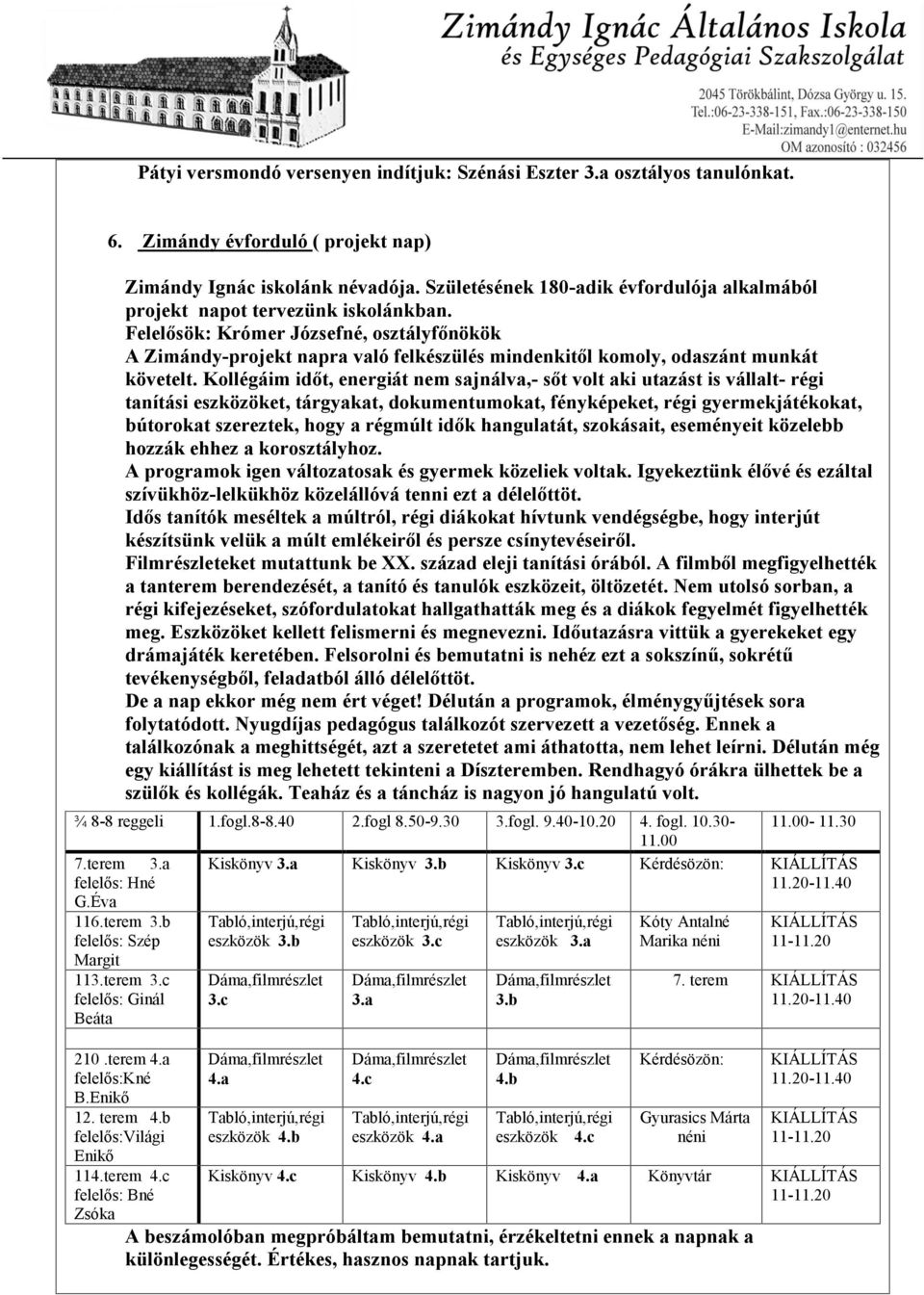 Zimándy Ignác Általános Iskola
és Egységes Pedagógiai Szakszolgálat
2045 Törökbálint, Dózsa György u. 15.
Tel.:06-23-338-151, Fax.:06-23-338-150
E-Mail:zimandy1@enternet.hu
OM azonosító : 032456

Pátyi versmondó versenyen indítjuk: Szénási Eszter 3.a osztályos tanulónkat.

6. Zimándy évforduló ( projekt nap)

Zimándy Ignác iskolánk névadója. Születésének 180-adik évfordulója alkalmából projekt napot tervezünk iskolánkban.
Felelősök: Krómer Józsefné, osztályfőnökök
A Zimándy-projekt napra való felkészülés mindenkitől komoly, odaszánt munkát követelt. Kollégáim időt, energiát nem sajnálva,- sőt volt aki utazást is vállalt- régi tanítási eszközöket, tárgyakat, dokumentumokat, fényképeket, régi gyermekjátékokat, bútorokat szereztek, hogy a régmúlt idők hangulatát, szokásait, eseményeit közelebb hozzák ehhez a korosztályhoz.
A programok igen változatosak és gyermek közeliek voltak. Igyekeztünk élővé és ezáltal szívükhöz-lelkükhöz közelállóvá tenni ezt a délelőttöt.
Idős tanítók meséltek a múltról, régi diákokat hívtunk vendégségbe, hogy interjút készítsünk velük a múlt emlékeiről és persze csínytevéseiről.
Filmrészleteket mutattunk be XX. század eleji tanítási órából. A filmből megfigyelhették a tanterem berendezését, a tanító és tanulók eszközeit, öltözetét. Nem utolsó sorban, a régi kifejezéseket, szófordulatokat hallgathatták meg és a diákok fegyelmét figyelhették meg. Eszközöket kellett felismerni és megnevezni. Időutazásra vittük a gyerekeket egy drámajáték keretében. Felsorolni és bemutatni is nehéz ezt a sokszínű, sokrétű tevékenységből, feladatból álló délelőttöt.
De a nap ekkor még nem ért véget! Délután a programok, élménygyűjtések sora folytatódott. Nyugdíjas pedagógus találkozót szervezett a vezetőség. Ennek a találkozónak a meghittségét, azt a szeretetet ami áthatotta, nem lehet leírni. Délután még egy kiállítást is meg lehetett tekinteni a Díszteremben. Rendhagyó órákra ülhettek be a szülők és kollégák. Teaház és a táncház is nagyon jó hangulatú volt.

| ¾ 8-8 reggeli | 1.fogl.8-8.40 | 2.fogl 8.50-9.30 | 3.fogl. 9.40-10.20 | 4. fogl. 10.30-11.00 | 11.00- 11.30 |
|---|---|---|---|---|---|
| 7.terem 3.a felelős: Hné G.Éva | Kiskönyv 3.a | Kiskönyv 3.b | Kiskönyv 3.c | Kérdésözön: | KIÁLLÍTÁS 11.20-11.40 |
| 116.terem 3.b felelős: Szép Margit | Tabló,interjú,régi eszközök 3.b | Tabló,interjú,régi eszközök 3.c | Tabló,interjú,régi eszközök 3.a | Kóty Antalné Marika néni | KIÁLLÍTÁS 11-11.20 |
| 113.terem 3.c felelős: Ginál Beáta | Dáma,filmrészlet 3.c | Dáma,filmrészlet 3.a | Dáma,filmrészlet 3.b | 7. terem | KIÁLLÍTÁS 11.20-11.40 |
| 210 .terem 4.a felelős:Kné B.Enikő | Dáma,filmrészlet 4.a | Dáma,filmrészlet 4.c | Dáma,filmrészlet 4.b | Kérdésözön: | KIÁLLÍTÁS 11.20-11.40 |
| 12. terem 4.b felelős:Világi Enikő | Tabló,interjú,régi eszközök 4.b | Tabló,interjú,régi eszközök 4.a | Tabló,interjú,régi eszközök 4.c | Gyurasics Márta néni | KIÁLLÍTÁS 11-11.20 |
| 114.terem 4.c felelős: Bné Zsóka | Kiskönyv 4.c | Kiskönyv 4.b | Kiskönyv 4.a | Könyvtár | KIÁLLÍTÁS 11-11.20 |

A beszámolóban megpróbáltam bemutatni, érzékeltetni ennek a napnak a különlegességét. Értékes, hasznos napnak tartjuk.